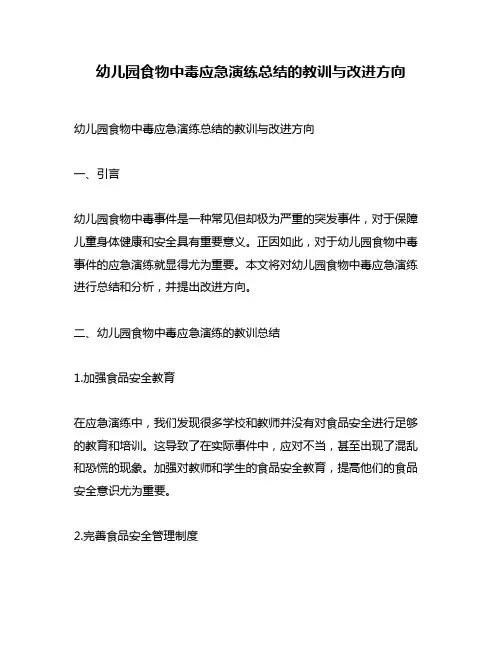 幼儿园食物中毒应急演练总结的教训与改进方向

幼儿园食物中毒应急演练总结的教训与改进方向

一、引言

幼儿园食物中毒事件是一种常见但却极为严重的突发事件，对于保障儿童身体健康和安全具有重要意义。正因如此，对于幼儿园食物中毒事件的应急演练就显得尤为重要。本文将对幼儿园食物中毒应急演练进行总结和分析，并提出改进方向。

二、幼儿园食物中毒应急演练的教训总结

1.加强食品安全教育

在应急演练中，我们发现很多学校和教师并没有对食品安全进行足够的教育和培训。这导致了在实际事件中，应对不当，甚至出现了混乱和恐慌的现象。加强对教师和学生的食品安全教育，提高他们的食品安全意识尤为重要。

2.完善食品安全管理制度